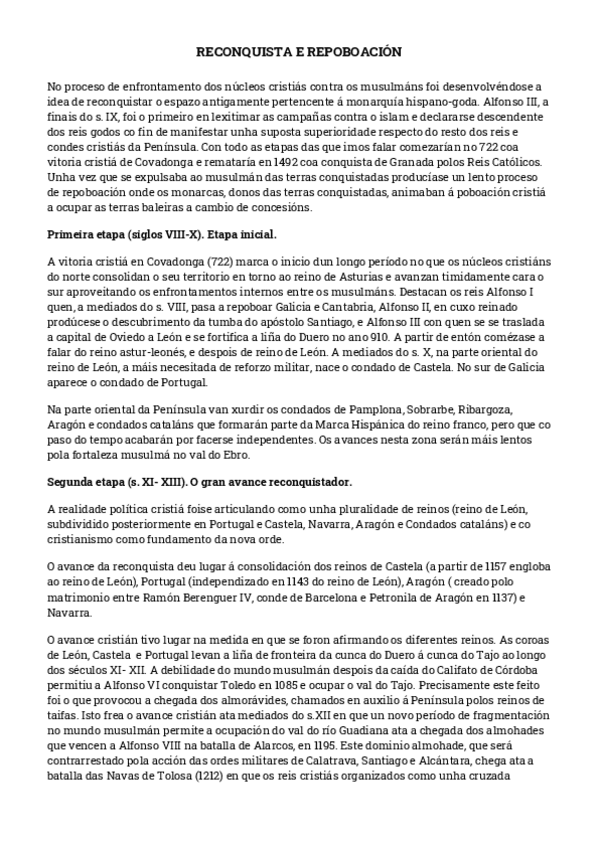 RECONQUISTA E REPOBOACIÓN

No proceso de enfrontamento dos núcleos cristiás contra os musulmáns foi desenvolvéndose a idea de reconquistar o espazo antigamente pertencente á monarquía hispano-goda. Alfonso III, a finais do s. IX, foi o primeiro en lexitimar as campañas contra o islam e declararse descendente dos reis godos co fin de manifestar unha suposta superioridade respecto do resto dos reis e condes cristiás da Península. Con todo as etapas das que imos falar comezarían no 722 coa vitoria cristiá de Covadonga e remataría en 1492 coa conquista de Granada polos Reis Católicos. Unha vez que se expulsaba ao musulmán das terras conquistadas producíase un lento proceso de repoboación onde os monarcas, donos das terras conquistadas, animaban á poboación cristiá a ocupar as terras baleiras a cambio de concesións.

Primeira etapa (siglos VIII-X). Etapa inicial.

A vitoria cristiá en Covadonga (722) marca o inicio dun longo período no que os núcleos cristiáns do norte consolidan o seu territorio en torno ao reino de Asturias e avanzan timidamente cara o sur aproveitando os enfrontamentos internos entre os musulmáns. Destacan os reis Alfonso I quen, a mediados do s. VIII, pasa a repoboar Galicia e Cantabria, Alfonso II, en cuxo reinado prodúcese o descubrimento da tumba do apóstolo Santiago, e Alfonso III con quen se se traslada a capital de Oviedo a León e se fortifica a liña do Duero no ano 910. A partir de entón comézase a falar do reino astur-leonés, e despois de reino de León. A mediados do s. X, na parte oriental do reino de León, a máis necesitada de reforzo militar, nace o condado de Castela. No sur de Galicia aparece o condado de Portugal.

Na parte oriental da Península van xurdir os condados de Pamplona, Sobrarbe, Ribargoza, Aragón e condados cataláns que formarán parte da Marca Hispánica do reino franco, pero que co paso do tempo acabarán por facerse independentes. Os avances nesta zona serán máis lentos pola fortaleza musulmá no val do Ebro.

Segunda etapa (s. XI- XIII). O gran avance reconquistador.

A realidade política cristiá foise articulando como unha pluralidade de reinos (reino de León, subdividido posteriormente en Portugal e Castela, Navarra, Aragón e Condados cataláns) e co cristianismo como fundamento da nova orde.

O avance da reconquista deu lugar á consolidación dos reinos de Castela (a partir de 1157 engloba ao reino de León), Portugal (independizado en 1143 do reino de León), Aragón ( creado polo matrimonio entre Ramón Berenguer IV, conde de Barcelona e Petronila de Aragón en 1137) e Navarra.

O avance cristián tivo lugar na medida en que se foron afirmando os diferentes reinos. As coroas de León, Castela e Portugal levan a liña de fronteira da cunca do Duero á cunca do Tajo ao longo dos séculos XI- XII. A debilidade do mundo musulmán despois da caída do Califato de Córdoba permitiu a Alfonso VI conquistar Toledo en 1085 e ocupar o val do Tajo. Precisamente este feito foi o que provocou a chegada dos almorávides, chamados en auxilio á Península polos reinos de taifas. Isto frea o avance cristián ata mediados do s.XII en que un novo período de fragmentación no mundo musulmán permite a ocupación do val do río Guadiana ata a chegada dos almohades que vencen a Alfonso VIII na batalla de Alarcos, en 1195. Este dominio almohade, que será contrarrestado pola acción das ordes militares de Calatrava, Santiago e Alcántara, chega ata a batalla das Navas de Tolosa (1212) en que os reis cristiás organizados como unha cruzada